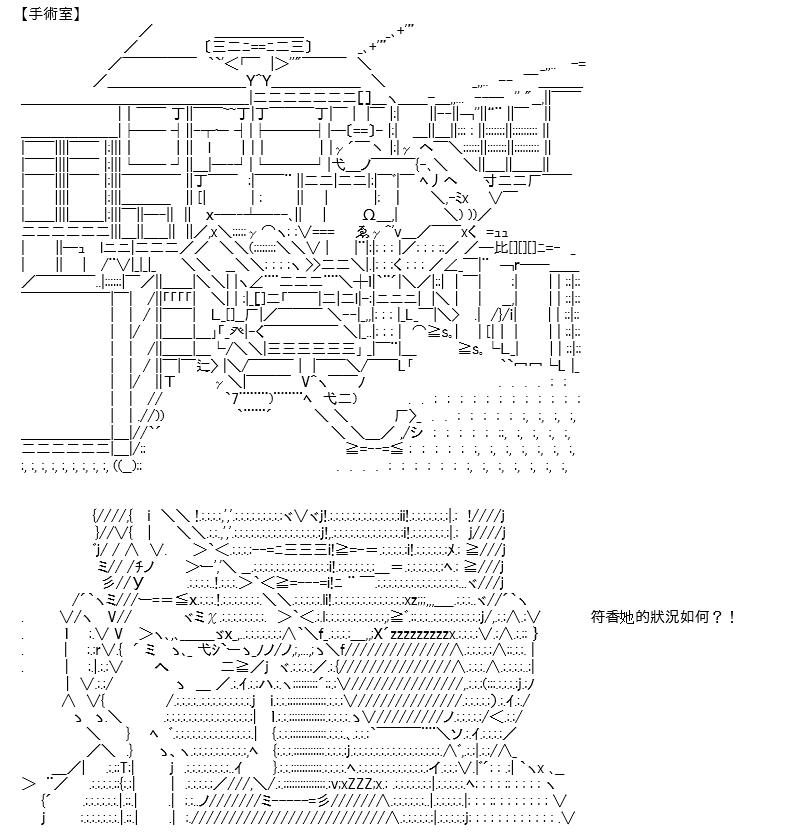 【手術室】

符香她的狀況如何？！